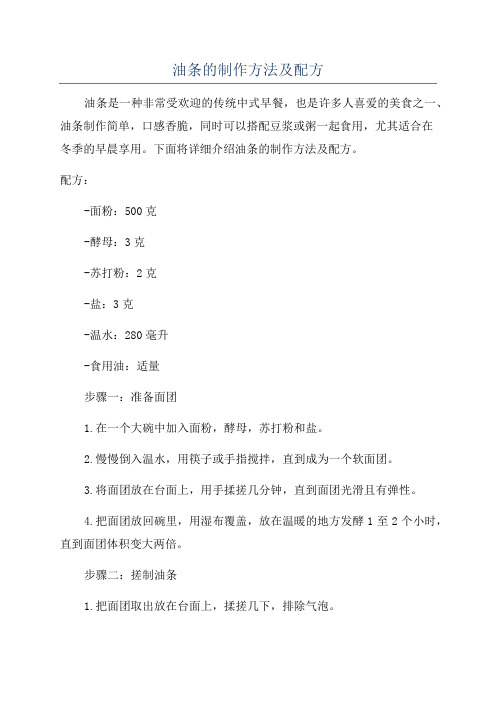 油条的制作方法及配方

油条是一种非常受欢迎的传统中式早餐，也是许多人喜爱的美食之一、油条制作简单，口感香脆，同时可以搭配豆浆或粥一起食用，尤其适合在冬季的早晨享用。下面将详细介绍油条的制作方法及配方。

配方：

-面粉：500克

-酵母：3克

-苏打粉：2克

-盐：3克

-温水：280毫升

-食用油：适量

步骤一：准备面团

1.在一个大碗中加入面粉，酵母，苏打粉和盐。

2.慢慢倒入温水，用筷子或手指搅拌，直到成为一个软面团。

3.将面团放在台面上，用手揉搓几分钟，直到面团光滑且有弹性。

4.把面团放回碗里，用湿布覆盖，放在温暖的地方发酵1至2个小时，直到面团体积变大两倍。

步骤二：搓制油条

1.把面团取出放在台面上，揉搓几下，排除气泡。